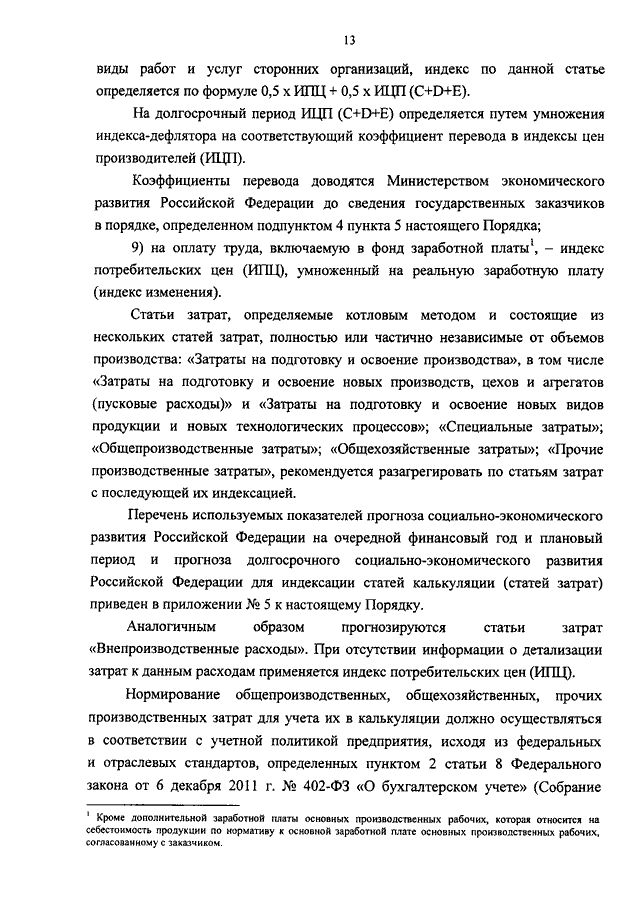 13

виды работ и услуг сторонних организаций, индекс по данной статье определяется по формуле 0,5 х ИПЦ + 0,5 х ИЦП (C+D+E).

На долгосрочный период ИЦП (C+D+E) определяется путем умножения индекса-дефлятора на соответствующий коэффициент перевода в индексы цен производителей (ИЦП).

Коэффициенты перевода доводятся Министерством экономического развития Российской Федерации до сведения государственных заказчиков в порядке, определенном подпунктом 4 пункта 5 настоящего Порядка;

9) на оплату труда, включаемую в фонд заработной платы$^1$, – индекс потребительских цен (ИПЦ), умноженный на реальную заработную плату (индекс изменения).

Статьи затрат, определяемые котловым методом и состоящие из нескольких статей затрат, полностью или частично независимые от объемов производства: «Затраты на подготовку и освоение производства», в том числе «Затраты на подготовку и освоение новых производств, цехов и агрегатов (пусковые расходы)» и «Затраты на подготовку и освоение новых видов продукции и новых технологических процессов»; «Специальные затраты»; «Общепроизводственные затраты»; «Общехозяйственные затраты»; «Прочие производственные затраты», рекомендуется разагрегировать по статьям затрат с последующей их индексацией.

Перечень используемых показателей прогноза социально-экономического развития Российской Федерации на очередной финансовый год и плановый период и прогноза долгосрочного социально-экономического развития Российской Федерации для индексации статей калькуляции (статей затрат) приведен в приложении № 5 к настоящему Порядку.

Аналогичным образом прогнозируются статьи затрат «Внепроизводственные расходы». При отсутствии информации о детализации затрат к данным расходам применяется индекс потребительских цен (ИПЦ).

Нормирование общепроизводственных, общехозяйственных, прочих производственных затрат для учета их в калькуляции должно осуществляться в соответствии с учетной политикой предприятия, исходя из федеральных и отраслевых стандартов, определенных пунктом 2 статьи 8 Федерального закона от 6 декабря 2011 г. № 402-ФЗ «О бухгалтерском учете» (Собрание

$^1$ Кроме дополнительной заработной платы основных производственных рабочих, которая относится на себестоимость продукции по нормативу к основной заработной плате основных производственных рабочих, согласованному с заказчиком.